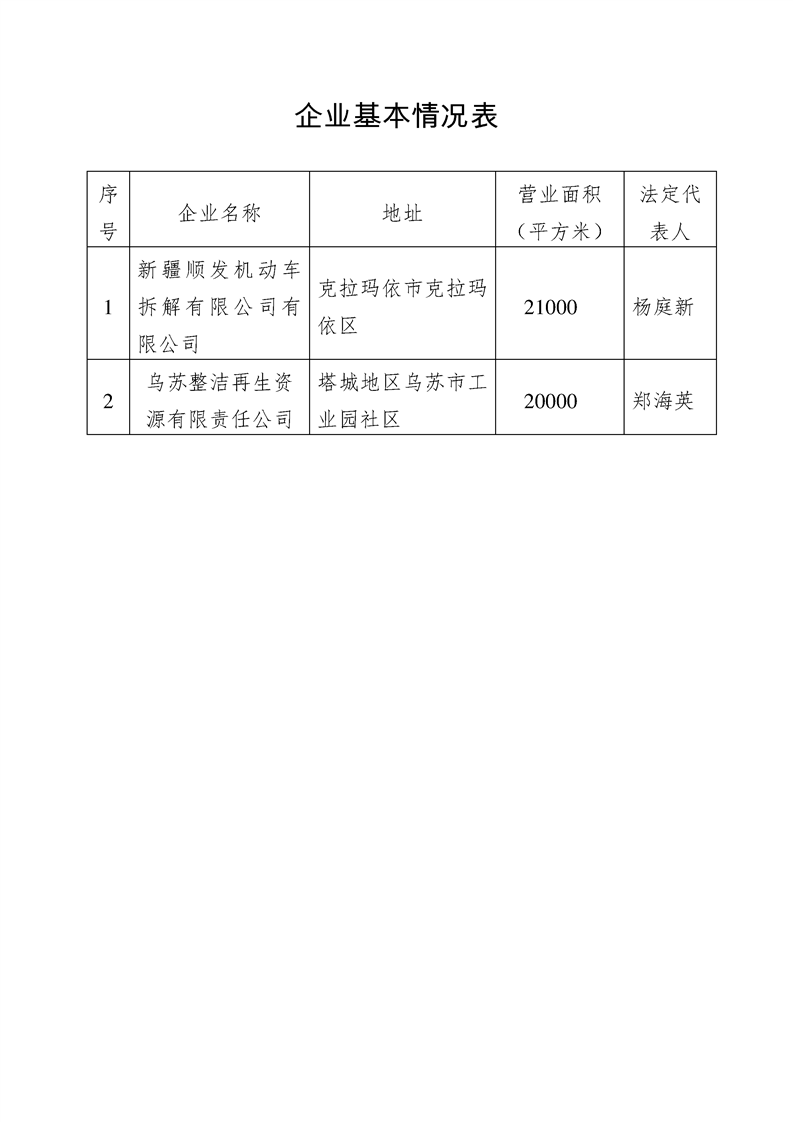 企业基本情况表

| 序号 | 企业名称 | 地址 | 营业面积（平方米） | 法定代表人 |
|---|---|---|---|---|
| 1 | 新疆顺发机动车拆解有限公司有限公司 | 克拉玛依市克拉玛依区 | 21000 | 杨庭新 |
| 2 | 乌苏整洁再生资源有限责任公司 | 塔城地区乌苏市工业园社区 | 20000 | 郑海英 |